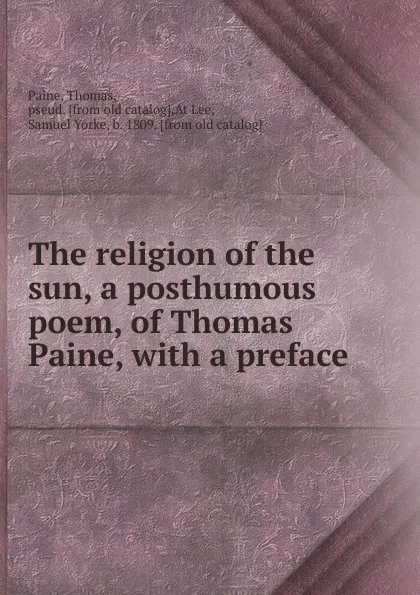 Paine, Thomas, pseud. [from old catalog],At Lee, Samuel Yorke, b. 1809. [from old catalog]

The religion of the sun, a posthumous poem, of Thomas Paine, with a preface